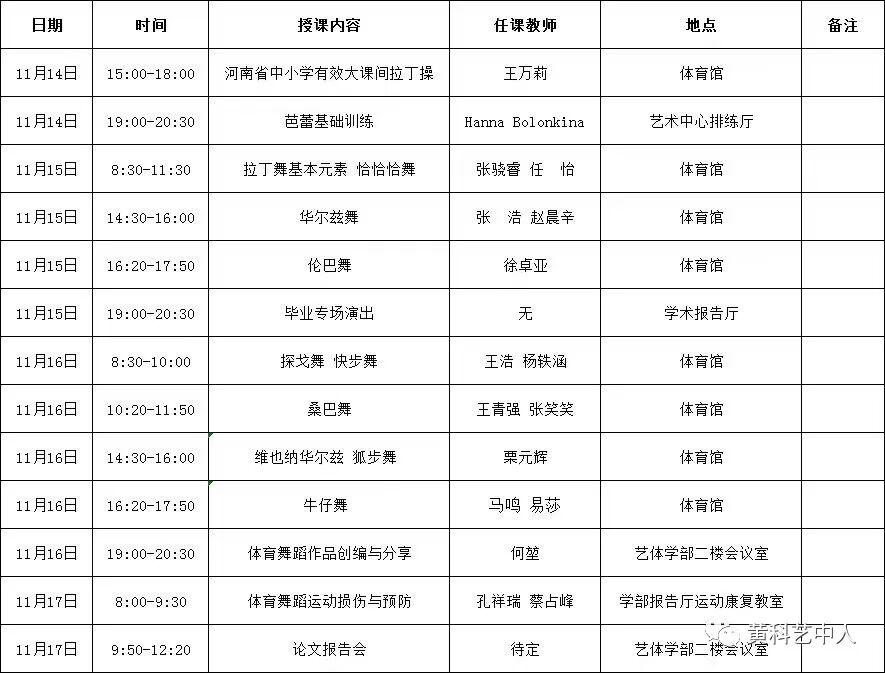 | 日期 | 时间 | 授课内容 | 任课教师 | 地点 | 备注 |
|---|---|---|---|---|---|
| 11月14日 | 15:00-18:00 | 河南省中小学有效大课间拉丁操 | 王万莉 | 体育馆 | |
| 11月14日 | 19:00-20:30 | 芭蕾基础训练 | Hanna Bolonkina | 艺术中心排练厅 | |
| 11月15日 | 8:30-11:30 | 拉丁舞基本元素 恰恰恰舞 | 张骁睿 任 怡 | 体育馆 | |
| 11月15日 | 14:30-16:00 | 华尔兹舞 | 张 浩 赵晨辛 | 体育馆 | |
| 11月15日 | 16:20-17:50 | 伦巴舞 | 徐卓亚 | 体育馆 | |
| 11月15日 | 19:00-20:30 | 毕业专场演出 | 无 | 学术报告厅 | |
| 11月16日 | 8:30-10:00 | 探戈舞 快步舞 | 王浩 杨轶涵 | 体育馆 | |
| 11月16日 | 10:20-11:50 | 桑巴舞 | 王青强 张笑笑 | 体育馆 | |
| 11月16日 | 14:30-16:00 | 维也纳华尔兹 狐步舞 | 栗元辉 | 体育馆 | |
| 11月16日 | 16:20-17:50 | 牛仔舞 | 马鸣 易莎 | 体育馆 | |
| 11月16日 | 19:00-20:30 | 体育舞蹈作品创编与分享 | 何堃 | 艺体学部二楼会议室 | |
| 11月17日 | 8:00-9:30 | 体育舞蹈运动损伤与预防 | 孔祥瑞 蔡占峰 | 学部报告厅运动康复教室 | |
| 11月17日 | 9:50-12:20 | 论文报告会 | 待定 | 艺体学部二楼会议室 | |

黄科艺中人